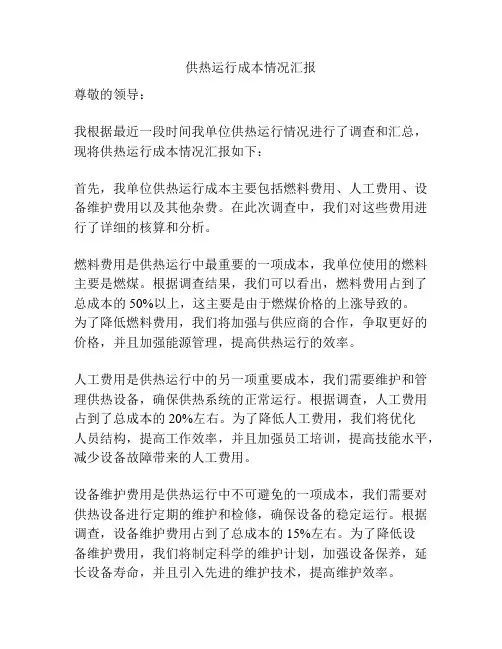 供热运行成本情况汇报

尊敬的领导：

我根据最近一段时间我单位供热运行情况进行了调查和汇总，现将供热运行成本情况汇报如下：

首先，我单位供热运行成本主要包括燃料费用、人工费用、设备维护费用以及其他杂费。在此次调查中，我们对这些费用进行了详细的核算和分析。

燃料费用是供热运行中最重要的一项成本，我单位使用的燃料主要是燃煤。根据调查结果，我们可以看出，燃料费用占到了总成本的 50%以上，这主要是由于燃煤价格的上涨导致的。为了降低燃料费用，我们将加强与供应商的合作，争取更好的价格，并且加强能源管理，提高供热运行的效率。

人工费用是供热运行中的另一项重要成本，我们需要维护和管理供热设备，确保供热系统的正常运行。根据调查，人工费用占到了总成本的 20%左右。为了降低人工费用，我们将优化人员结构，提高工作效率，并且加强员工培训，提高技能水平，减少设备故障带来的人工费用。

设备维护费用是供热运行中不可避免的一项成本，我们需要对供热设备进行定期的维护和检修，确保设备的稳定运行。根据调查，设备维护费用占到了总成本的 15%左右。为了降低设备维护费用，我们将制定科学的维护计划，加强设备保养，延长设备寿命，并且引入先进的维护技术，提高维护效率。